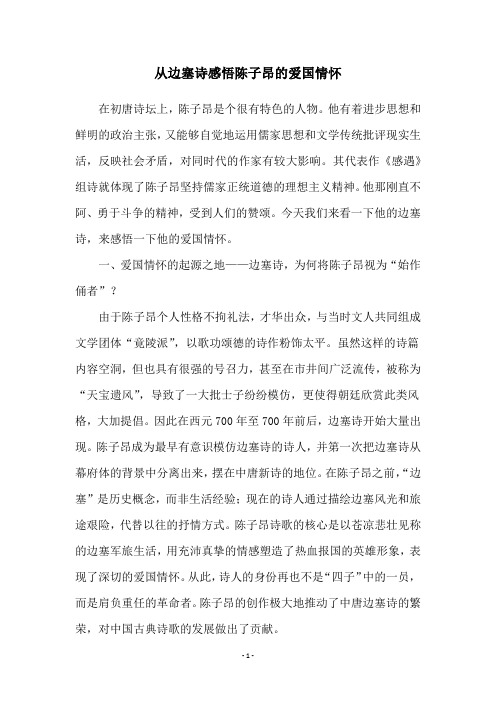 从边塞诗感悟陈子昂的爱国情怀

在初唐诗坛上，陈子昂是个很有特色的人物。他有着进步思想和鲜明的政治主张，又能够自觉地运用儒家思想和文学传统批评现实生活，反映社会矛盾，对同时代的作家有较大影响。其代表作《感遇》组诗就体现了陈子昂坚持儒家正统道德的理想主义精神。他那刚直不阿、勇于斗争的精神，受到人们的赞颂。今天我们来看一下他的边塞诗，来感悟一下他的爱国情怀。

一、爱国情怀的起源之地——边塞诗，为何将陈子昂视为“始作俑者”？

由于陈子昂个人性格不拘礼法，才华出众，与当时文人共同组成文学团体“竟陵派”，以歌功颂德的诗作粉饰太平。虽然这样的诗篇内容空洞，但也具有很强的号召力，甚至在市井间广泛流传，被称为“天宝遗风”，导致了一大批士子纷纷模仿，更使得朝廷欣赏此类风格，大加提倡。因此在西元700年至700年前后，边塞诗开始大量出现。陈子昂成为最早有意识模仿边塞诗的诗人，并第一次把边塞诗从幕府体的背景中分离出来，摆在中唐新诗的地位。在陈子昂之前，“边塞”是历史概念，而非生活经验；现在的诗人通过描绘边塞风光和旅途艰险，代替以往的抒情方式。陈子昂诗歌的核心是以苍凉悲壮见称的边塞军旅生活，用充沛真挚的情感塑造了热血报国的英雄形象，表现了深切的爱国情怀。从此，诗人的身份再也不是“四子”中的一员，而是肩负重任的革命者。陈子昂的创作极大地推动了中唐边塞诗的繁荣，对中国古典诗歌的发展做出了贡献。

- 1 -